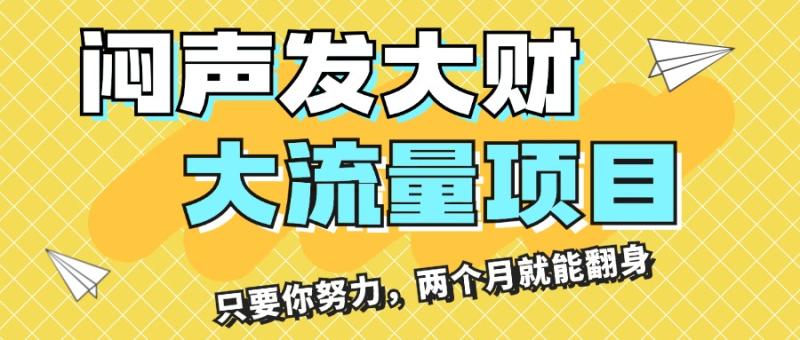 闷声发大财
大流量项目

只要你努力，两个月就能翻身